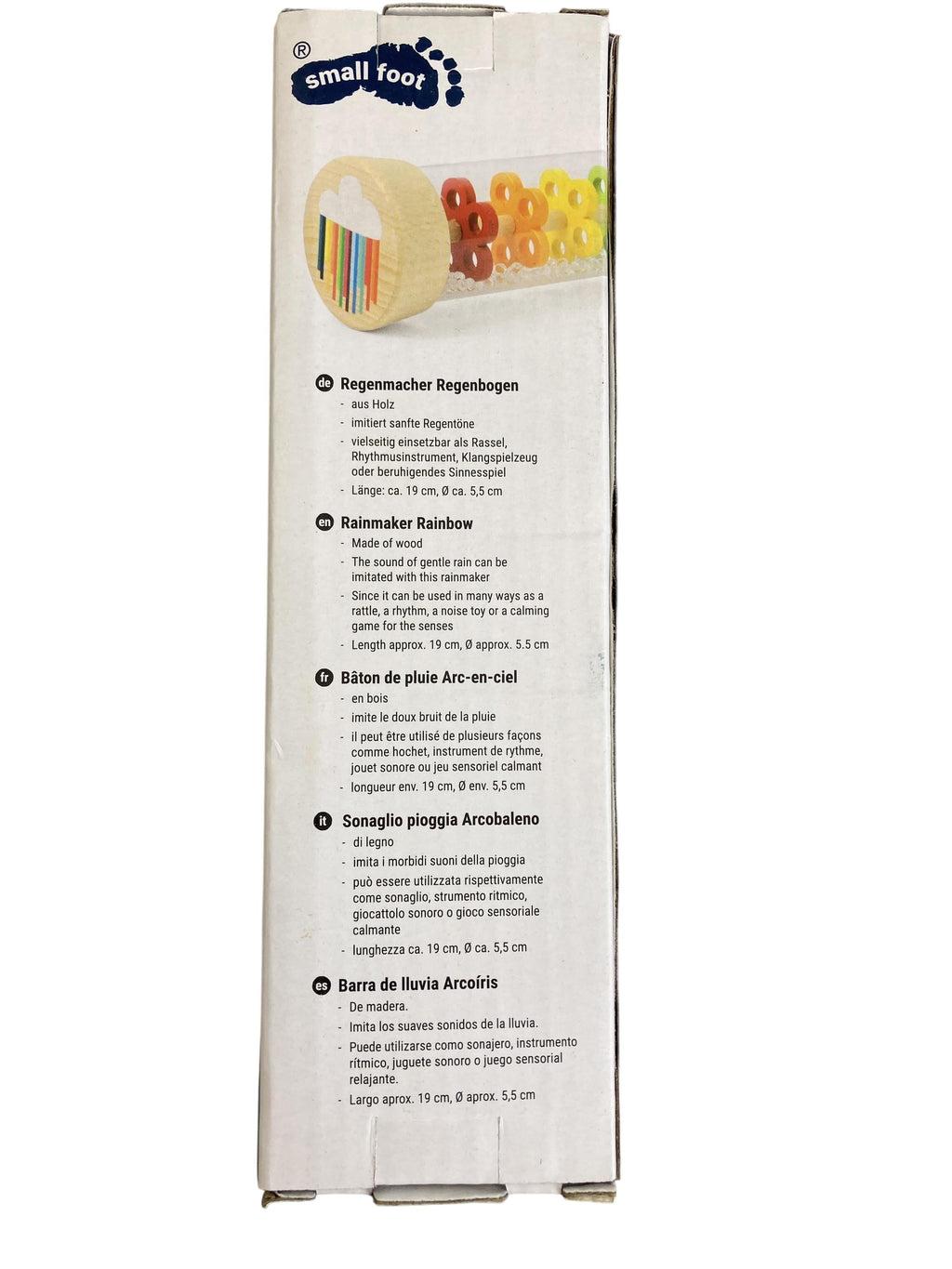 ®
small foot

de Regenmacher Regenbogen
- aus Holz
- imitiert sanfte Regentöne
- vielseitig einsetzbar als Rassel, Rhythmusinstrument, Klangspielzeug oder beruhigendes Sinnesspiel
- Länge: ca. 19 cm, Ø ca. 5,5 cm

en Rainmaker Rainbow
- Made of wood
- The sound of gentle rain can be imitated with this rainmaker
- Since it can be used in many ways as a rattle, a rhythm, a noise toy or a calming game for the senses
- Length approx. 19 cm, Ø approx. 5.5 cm

fr Bâton de pluie Arc-en-ciel
- en bois
- imite le doux bruit de la pluie
- il peut être utilisé de plusieurs façons comme hochet, instrument de rythme, jouet sonore ou jeu sensoriel calmant
- longueur env. 19 cm, Ø env. 5,5 cm

it Sonaglio pioggia Arcobaleno
- di legno
- imita i morbidi suoni della pioggia
- può essere utilizzata rispettivamente come sonaglio, strumento ritmico, giocattolo sonoro o gioco sensoriale calmante
- lunghezza ca. 19 cm, Ø ca. 5,5 cm

es Barra de lluvia Arcoíris
- De madera.
- Imita los suaves sonidos de la lluvia.
- Puede utilizarse como sonajero, instrumento rítmico, juguete sonoro o juego sensorial relajante.
- Largo aprox. 19 cm, Ø aprox. 5,5 cm